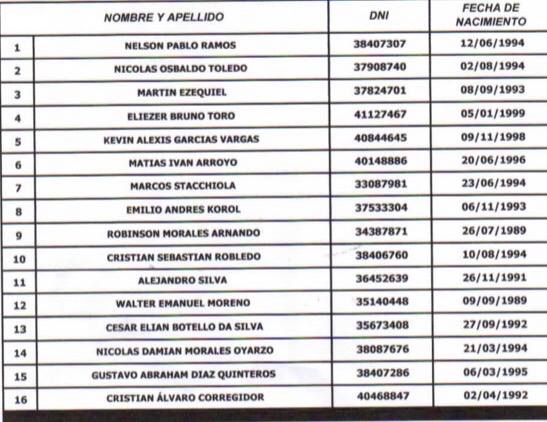 | | NOMBRE Y APELLIDO | DNI | FECHA DE NACIMIENTO |
|---|---|---|---|
| 1 | NELSON PABLO RAMOS | 38407307 | 12/06/1994 |
| 2 | NICOLAS OSBALDO TOLEDO | 37908740 | 02/08/1994 |
| 3 | MARTIN EZEQUIEL | 37824701 | 08/09/1993 |
| 4 | ELIEZER BRUNO TORO | 41127467 | 05/01/1999 |
| 5 | KEVIN ALEXIS GARCIAS VARGAS | 40844645 | 09/11/1998 |
| 6 | MATIAS IVAN ARROYO | 40148886 | 20/06/1996 |
| 7 | MARCOS STACCHIOLA | 33087981 | 23/06/1994 |
| 8 | EMILIO ANDRES KOROL | 37533304 | 06/11/1993 |
| 9 | ROBINSON MORALES ARNANDO | 34387871 | 26/07/1989 |
| 10 | CRISTIAN SEBASTIAN ROBLEDO | 38406760 | 10/08/1994 |
| 11 | ALEJANDRO SILVA | 36452639 | 26/11/1991 |
| 12 | WALTER EMANUEL MORENO | 35140448 | 09/09/1989 |
| 13 | CESAR ELIAN BOTELLO DA SILVA | 35673408 | 27/09/1992 |
| 14 | NICOLAS DAMIAN MORALES OYARZO | 38087676 | 21/03/1994 |
| 15 | GUSTAVO ABRAHAM DIAZ QUINTEROS | 38407286 | 06/03/1995 |
| 16 | CRISTIAN ÁLVARO CORREGIDOR | 40468847 | 02/04/1992 |